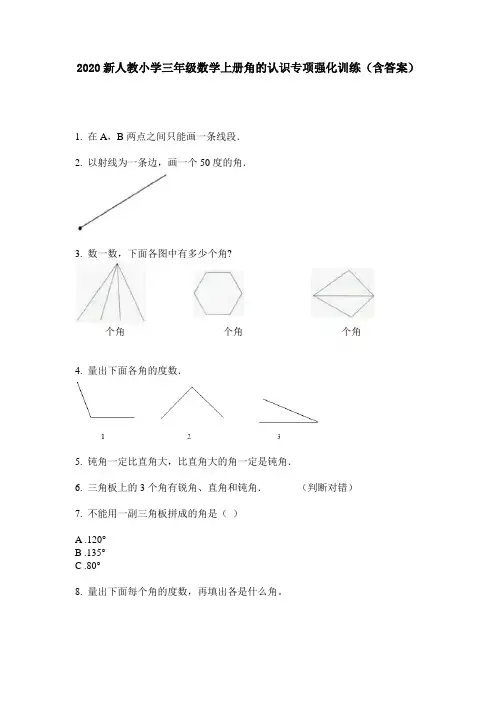 2020 新人教小学三年级数学上册角的认识专项强化训练（含答案）

1. 在 A，B 两点之间只能画一条线段.

2. 以射线为一条边，画一个 50 度的角.

3. 数一数，下面各图中有多少个角?

个角 个角 个角

4. 量出下面各角的度数.

1 2 3

5. 钝角一定比直角大，比直角大的角一定是钝角.

6. 三角板上的 3 个角有锐角、直角和钝角. （判断对错）

7. 不能用一副三角板拼成的角是（ ）

A .120°
B .135°
C .80°

8. 量出下面每个角的度数，再填出各是什么角。